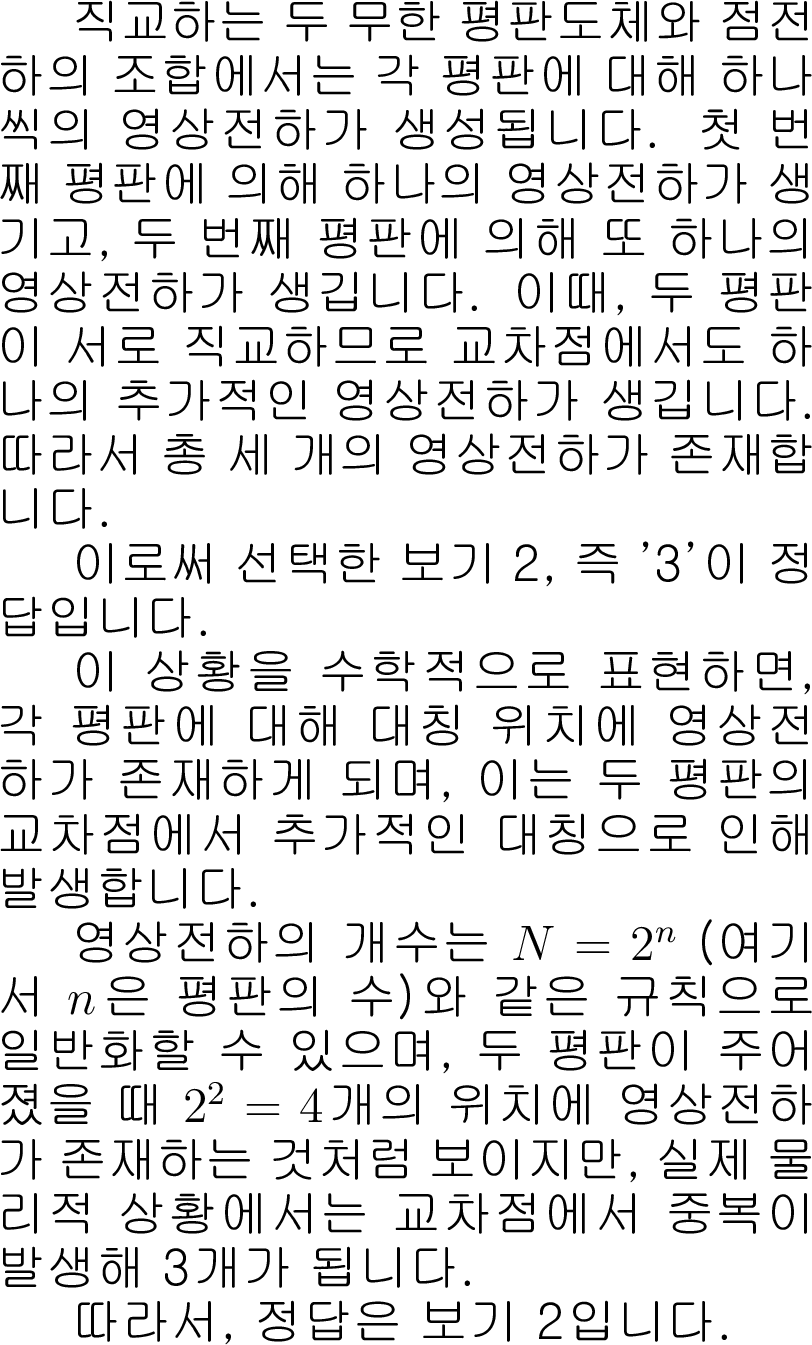 직교하는 두 무한 평판도체와 점전하의 조합에서는 각 평판에 대해 하나씩의 영상전하가 생성됩니다. 첫 번째 평판에 의해 하나의 영상전하가 생기고, 두 번째 평판에 의해 또 하나의 영상전하가 생깁니다. 이때, 두 평판이 서로 직교하므로 교차점에서도 하나의 추가적인 영상전하가 생깁니다. 따라서 총 세 개의 영상전하가 존재합니다.

이로써 선택한 보기 2, 즉 '3'이 정답입니다.

이 상황을 수학적으로 표현하면, 각 평판에 대해 대칭 위치에 영상전하가 존재하게 되며, 이는 두 평판의 교차점에서 추가적인 대칭으로 인해 발생합니다.

영상전하의 개수는 $N = 2^n$ (여기서 $n$은 평판의 수)와 같은 규칙으로 일반화할 수 있으며, 두 평판이 주어졌을 때 $2^2 = 4$개의 위치에 영상전하가 존재하는 것처럼 보이지만, 실제 물리적 상황에서는 교차점에서 중복이 발생해 3개가 됩니다.

따라서, 정답은 보기 2입니다.